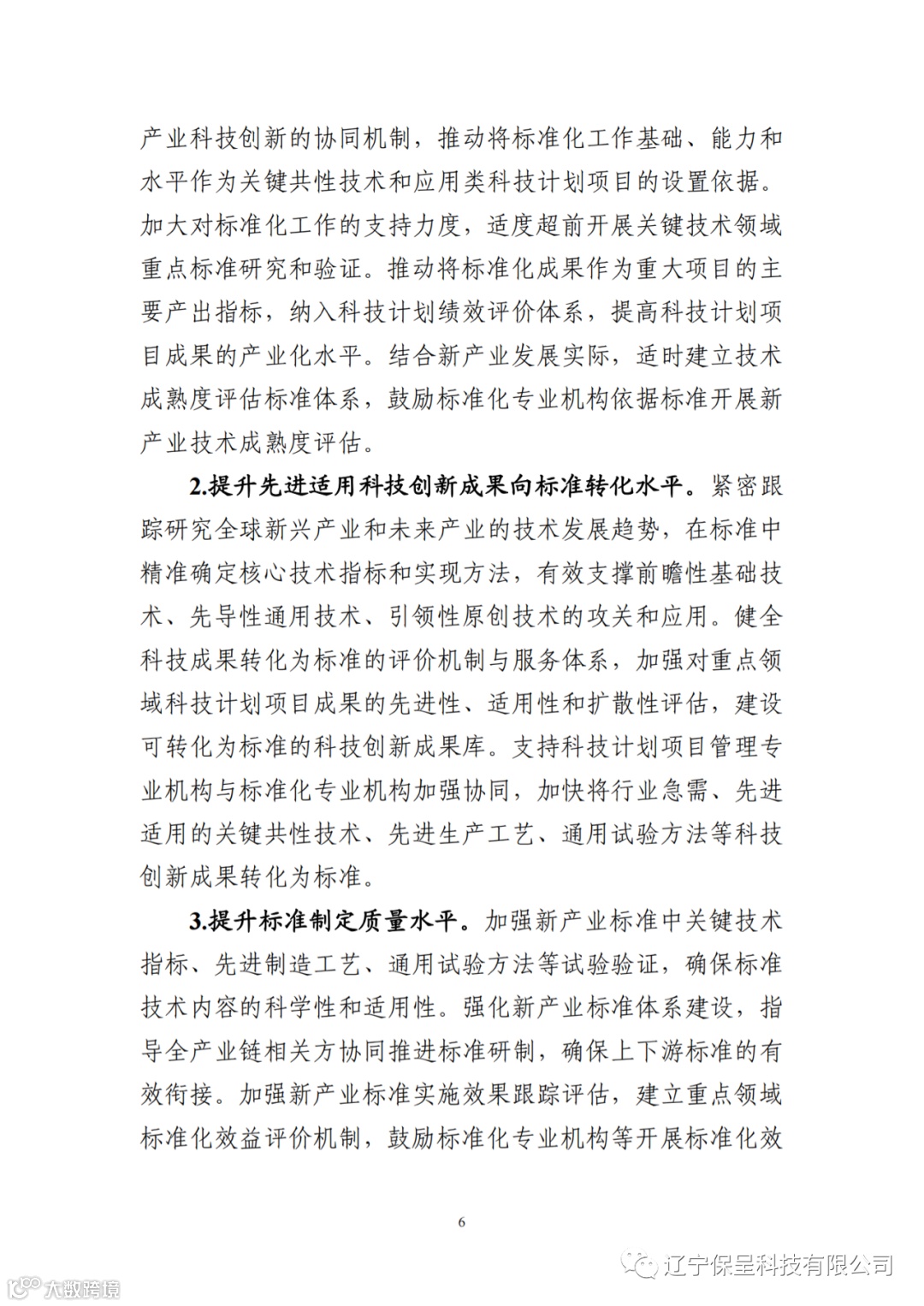 产业科技创新的协同机制，推动将标准化工作基础、能力和水平作为关键共性技术和应用类科技计划项目的设置依据。加大对标准化工作的支持力度，适度超前开展关键技术领域重点标准研究和验证。推动将标准化成果作为重大项目的主要产出指标，纳入科技计划绩效评价体系，提高科技计划项目成果的产业化水平。结合新产业发展实际，适时建立技术成熟度评估标准体系，鼓励标准化专业机构依据标准开展新产业技术成熟度评估。

2.提升先进适用科技创新成果向标准转化水平。紧密跟踪研究全球新兴产业和未来产业的技术发展趋势，在标准中精准确定核心技术指标和实现方法，有效支撑前瞻性基础技术、先导性通用技术、引领性原创技术的攻关和应用。健全科技成果转化为标准的评价机制与服务体系，加强对重点领域科技计划项目成果的先进性、适用性和扩散性评估，建设可转化为标准的科技创新成果库。支持科技计划项目管理专业机构与标准化专业机构加强协同，加快将行业急需、先进适用的关键共性技术、先进生产工艺、通用试验方法等科技创新成果转化为标准。

3.提升标准制定质量水平。加强新产业标准中关键技术指标、先进制造工艺、通用试验方法等试验验证，确保标准技术内容的科学性和适用性。强化新产业标准体系建设，指导全产业链相关方协同推进标准研制，确保上下游标准的有效衔接。加强新产业标准实施效果跟踪评估，建立重点领域标准化效益评价机制，鼓励标准化专业机构等开展标准化效

6

辽宁保呈科技有限公司

大数跨境